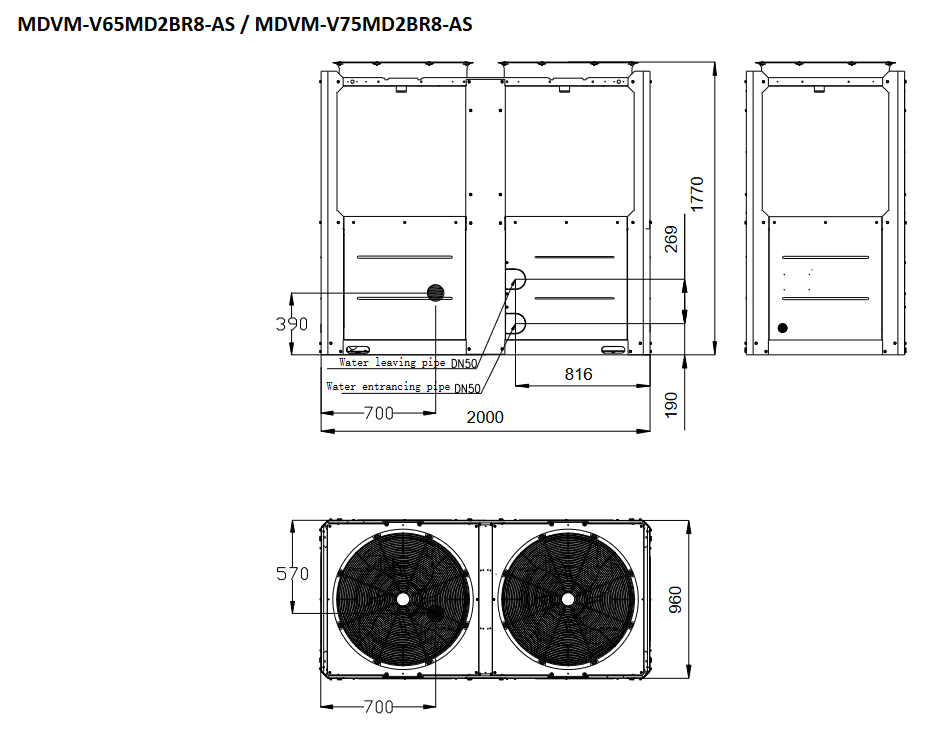 MDVM-V65MD2BR8-AS / MDVM-V75MD2BR8-AS

1770

269

390

Water leaving pipe DN50

Water entrancing pipe DN50

816

190

700

2000

570

960

700